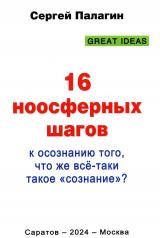 Сергей Палагин

GREAT IDEAS

16
ноосферных
шагов

к осознанию того,
что же всё-таки
такое «сознание»?

Саратов – 2024 – Москва